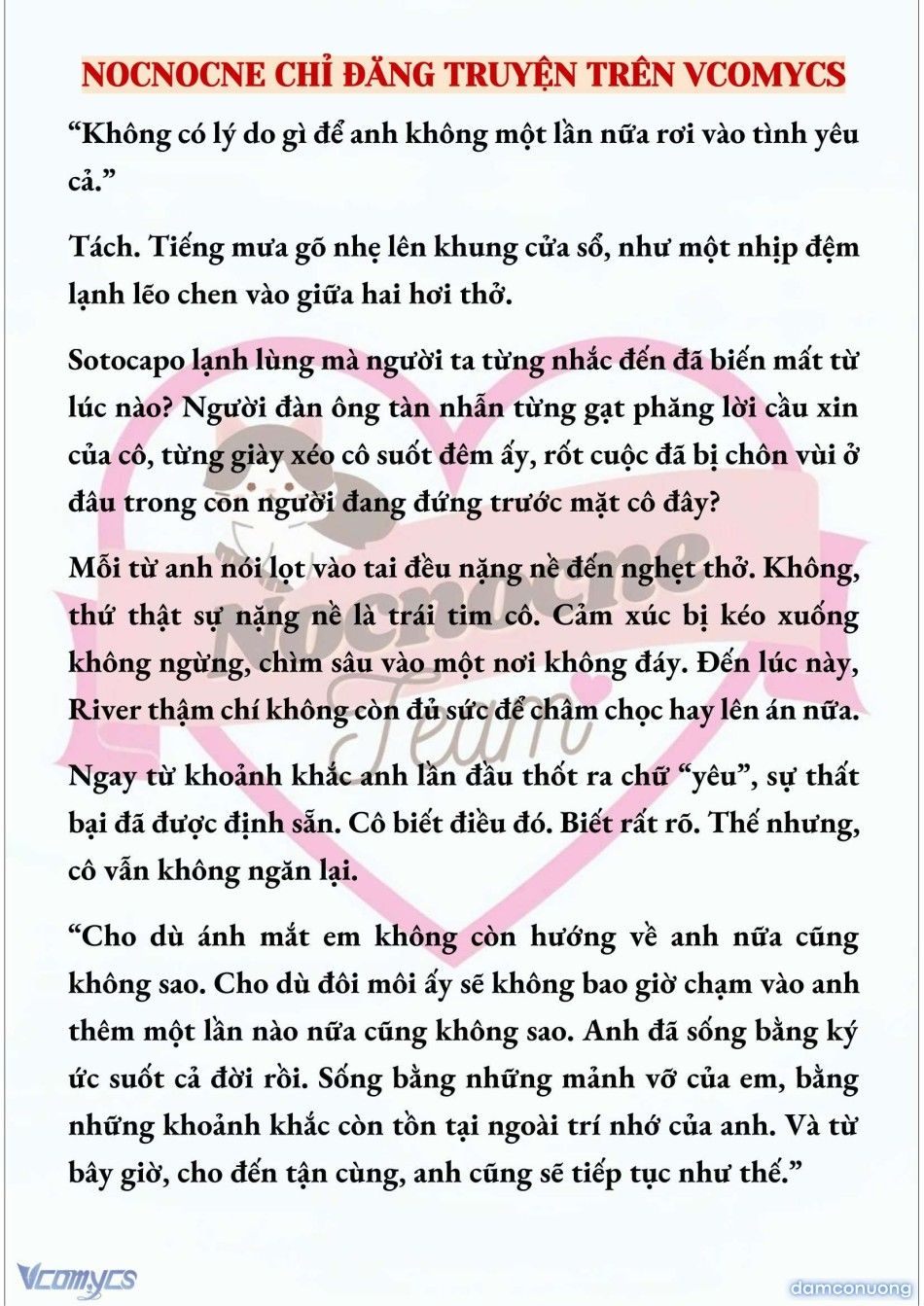 NOCNOCNE CHỈ ĐĂNG TRUYỆN TRÊN VCOMYCS

“Không có lý do gì để anh không một lần nữa rơi vào tình yêu cả.”

Tách. Tiếng mưa gõ nhẹ lên khung cửa sổ, như một nhịp đệm lạnh lẽo chen vào giữa hai hơi thở.

Sotocapo lạnh lùng mà người ta từng nhắc đến đã biến mất từ lúc nào? Người đàn ông tàn nhẫn từng gạt phăng lời cầu xin của cô, từng giày xéo cô suốt đêm ấy, rốt cuộc đã bị chôn vùi ở đâu trong con người đang đứng trước mặt cô đây?

Mỗi từ anh nói lọt vào tai đều nặng nề đến nghẹt thở. Không, thứ thật sự nặng nề là trái tim cô. Cảm xúc bị kéo xuống không ngừng, chìm sâu vào một nơi không đáy. Đến lúc này, River thậm chí không còn đủ sức để châm chọc hay lên án nữa.

Ngay từ khoảnh khắc anh lần đầu thốt ra chữ “yêu”, sự thất bại đã được định sẵn. Cô biết điều đó. Biết rất rõ. Thế nhưng, cô vẫn không ngăn lại.

“Cho dù ánh mắt em không còn hướng về anh nữa cũng không sao. Cho dù đôi môi ấy sẽ không bao giờ chạm vào anh thêm một lần nào nữa cũng không sao. Anh đã sống bằng ký ức suốt cả đời rồi. Sống bằng những mảnh vỡ của em, bằng những khoảnh khắc còn tồn tại ngoài trí nhớ của anh. Và từ bây giờ, cho đến tận cùng, anh cũng sẽ tiếp tục như thế.”

Nocnocne Team

Vcomycs

damconuong